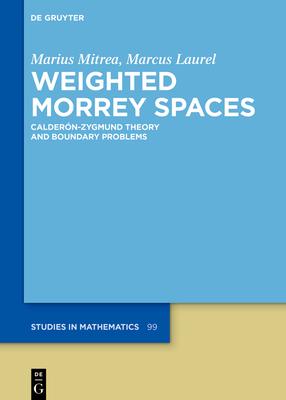 DE GRUYTER

Marius Mitrea, Marcus Laurel

WEIGHTED MORREY SPACES

CALDERÓN-ZYGMUND THEORY AND BOUNDARY PROBLEMS

STUDIES IN MATHEMATICS 99

DE G